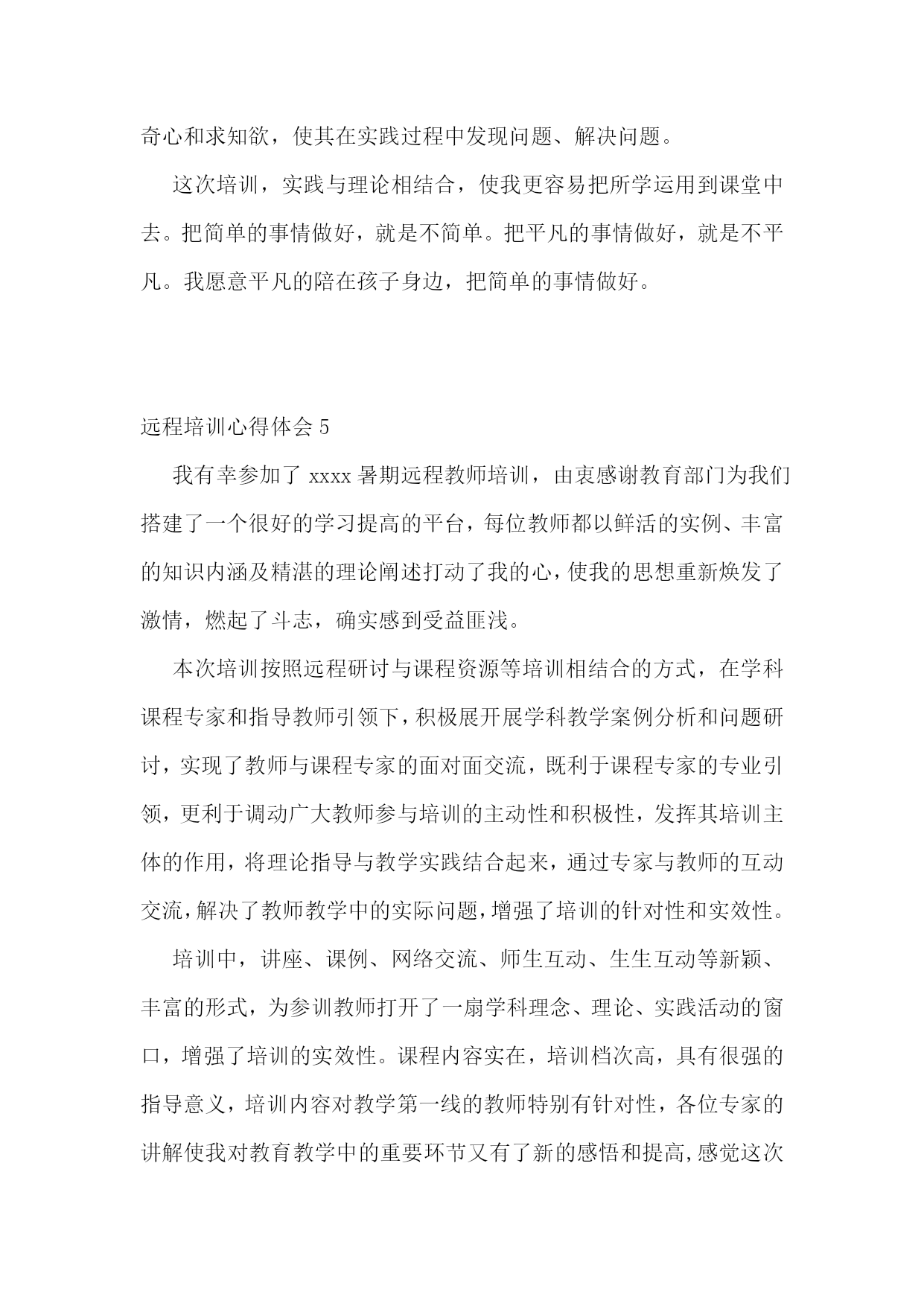 奇心和求知欲，使其在实践过程中发现问题、解决问题。

这次培训，实践与理论相结合，使我更容易把所学运用到课堂中去。把简单的事情做好，就是不简单。把平凡的事情做好，就是不平凡。我愿意平凡的陪在孩子身边，把简单的事情做好。

远程培训心得体会 5

我有幸参加了 xxxx 暑期远程教师培训，由衷感谢教育部门为我们搭建了一个很好的学习提高的平台，每位教师都以鲜活的实例、丰富的知识内涵及精湛的理论阐述打动了我的心，使我的思想重新焕发了激情，燃起了斗志，确实感到受益匪浅。

本次培训按照远程研讨与课程资源等培训相结合的方式，在学科课程专家和指导教师引领下，积极展开展学科教学案例分析和问题研讨，实现了教师与课程专家的面对面交流，既利于课程专家的专业引领，更利于调动广大教师参与培训的主动性和积极性，发挥其培训主体的作用，将理论指导与教学实践结合起来，通过专家与教师的互动交流，解决了教师教学中的实际问题，增强了培训的针对性和实效性。

培训中，讲座、课例、网络交流、师生互动、生生互动等新颖、丰富的形式，为参训教师打开了一扇学科理念、理论、实践活动的窗口，增强了培训的实效性。课程内容实在，培训档次高，具有很强的指导意义，培训内容对教学第一线的教师特别有针对性，各位专家的讲解使我对教育教学中的重要环节又有了新的感悟和提高，感觉这次